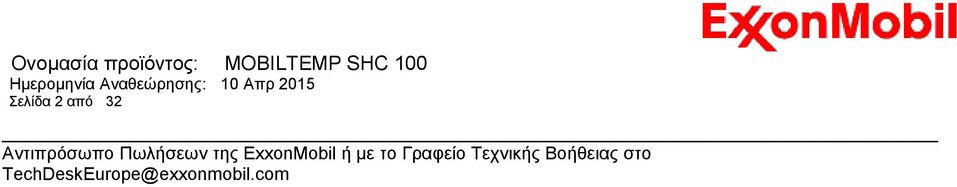 ExxonMobil

Ονομασία προϊόντος: MOBILTEMP SHC 100
Ημερομηνία Αναθεώρησης: 10 Απρ 2015
Σελίδα 2 από 32

Αντιπρόσωπο Πωλήσεων της ExxonMobil ή με το Γραφείο Τεχνικής Βοήθειας στο TechDeskEurope@exxonmobil.com